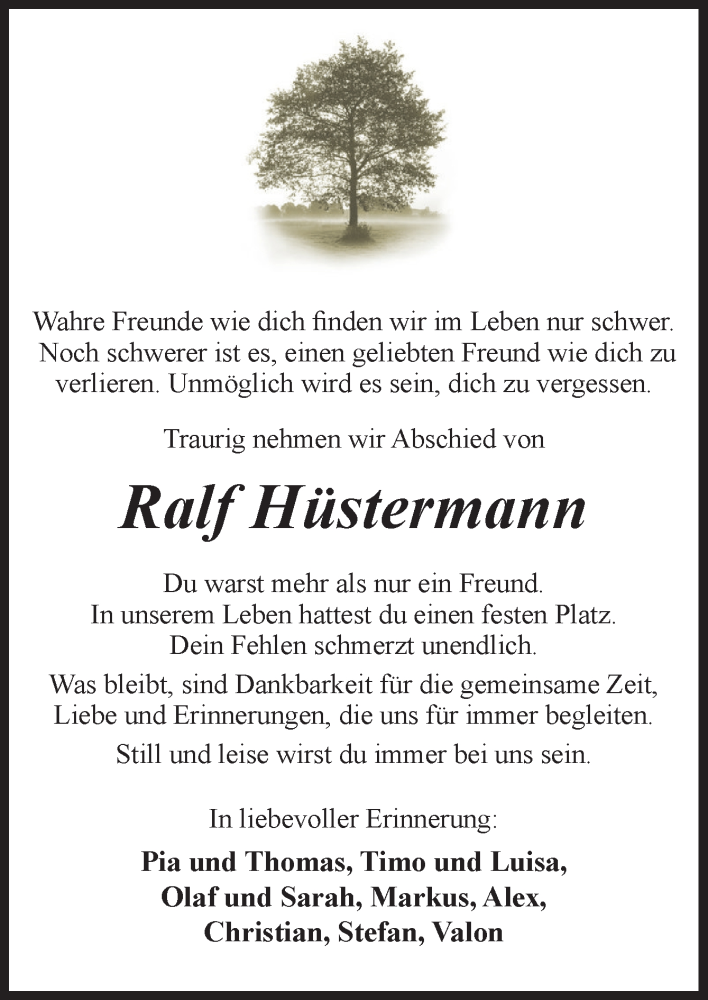 Wahre Freunde wie dich finden wir im Leben nur schwer. Noch schwerer ist es, einen geliebten Freund wie dich zu verlieren. Unmöglich wird es sein, dich zu vergessen.

Traurig nehmen wir Abschied von

Ralf Hüstermann

Du warst mehr als nur ein Freund.
In unserem Leben hattest du einen festen Platz.
Dein Fehlen schmerzt unendlich.

Was bleibt, sind Dankbarkeit für die gemeinsame Zeit, Liebe und Erinnerungen, die uns für immer begleiten.
Still und leise wirst du immer bei uns sein.

In liebevoller Erinnerung:

Pia und Thomas, Timo und Luisa,
Olaf und Sarah, Markus, Alex,
Christian, Stefan, Valon